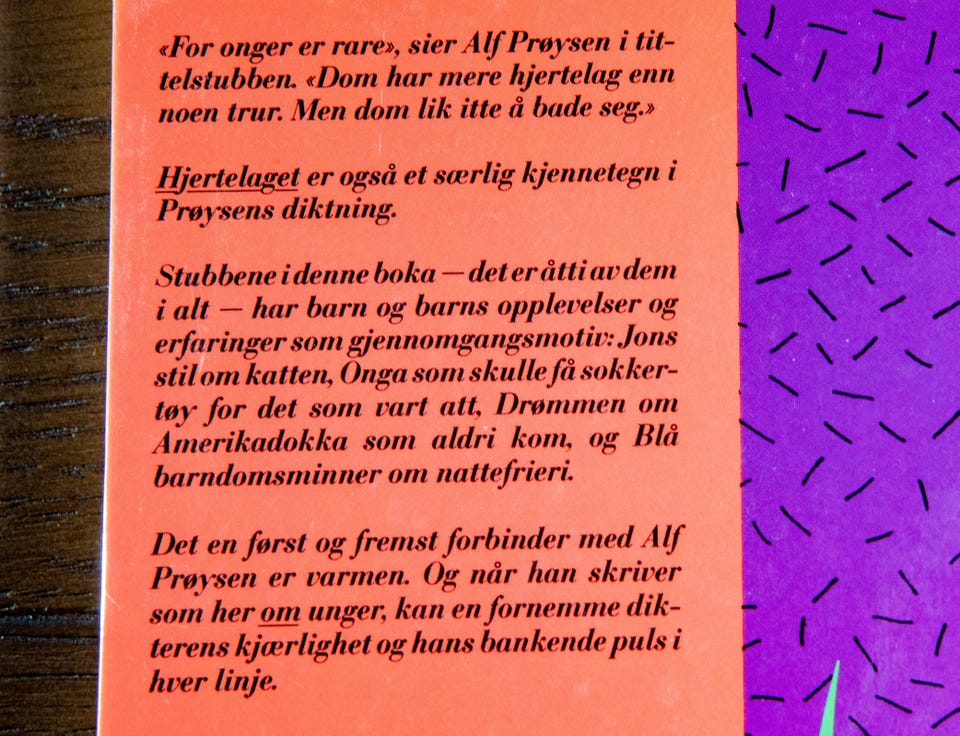 «For onger er rare», sier Alf Prøysen i tittelstubben. «Dom har mere hjertelag enn noen trur. Men dom lik itte å bade seg.»

Hjertelaget er også et særlig kjennetegn i Prøysens diktning.

Stubbene i denne boka — det er åtti av dem i alt — har barn og barns opplevelser og erfaringer som gjennomgangsmotiv: Jons stil om katten, Onga som skulle få sokkertøy for det som vart att, Drømmen om Amerikadokka som aldri kom, og Blå barndomsminner om nattefrieri.

Det en først og fremst forbinder med Alf Prøysen er varmen. Og når han skriver som her om unger, kan en fornemme dikterens kjærlighet og hans bankende puls i hver linje.